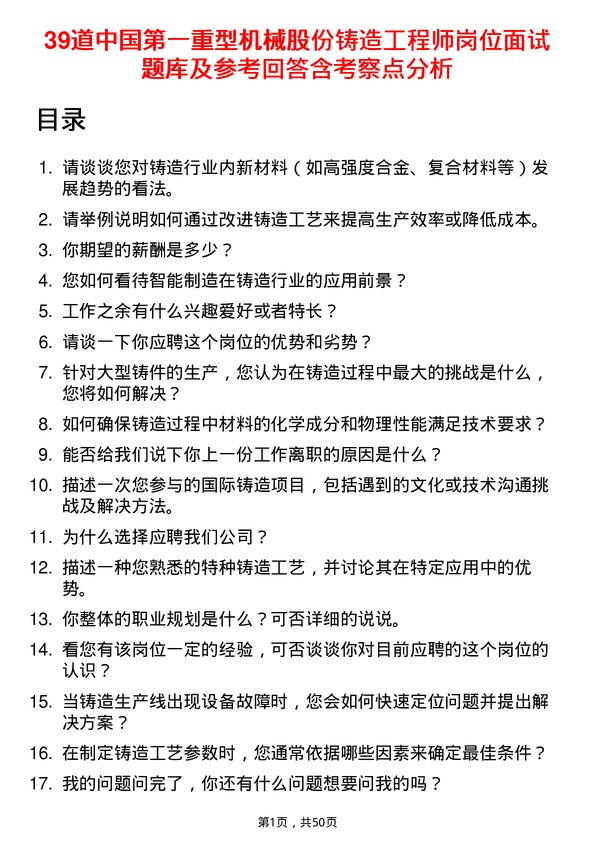 39道中国第一重型机械股份铸造工程师岗位面试题库及参考回答含考察点分析

目录

1. 请谈谈您对铸造行业内新材料（如高强度合金、复合材料等）发展趋势的看法。
2. 请举例说明如何通过改进铸造工艺来提高生产效率或降低成本。
3. 你期望的薪酬是多少？
4. 您如何看待智能制造在铸造行业的应用前景？
5. 工作之余有什么兴趣爱好或者特长？
6. 请谈一下你应聘这个岗位的优势和劣势？
7. 针对大型铸件的生产，您认为在铸造过程中最大的挑战是什么，您将如何解决？
8. 如何确保铸造过程中材料的化学成分和物理性能满足技术要求？
9. 能否给我们说下你上一份工作离职的原因是什么？
10. 描述一次您参与的国际铸造项目，包括遇到的文化或技术沟通挑战及解决方法。
11. 为什么选择应聘我们公司？
12. 描述一种您熟悉的特种铸造工艺，并讨论其在特定应用中的优势。
13. 你整体的职业规划是什么？可否详细的说说。
14. 看您有该岗位一定的经验，可否谈谈你对目前应聘的这个岗位的认识？
15. 当铸造生产线出现设备故障时，您会如何快速定位问题并提出解决方案？
16. 在制定铸造工艺参数时，您通常依据哪些因素来确定最佳条件？
17. 我的问题问完了，你还有什么问题想要问我的吗？

第1页，共50页